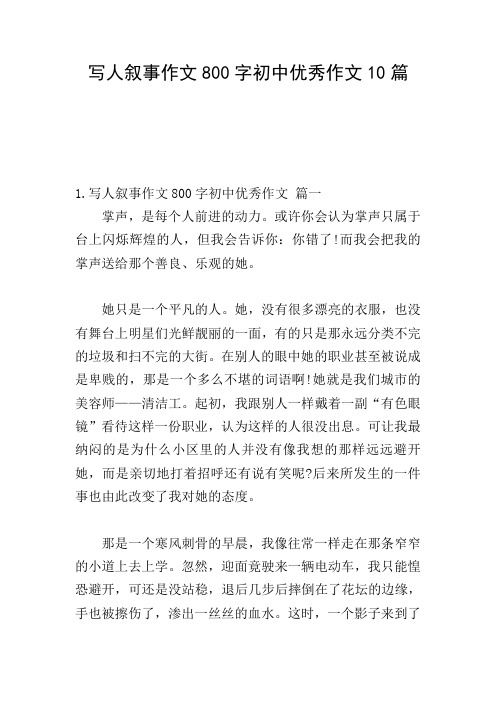 写人叙事作文800字初中优秀作文10篇

1.写人叙事作文800字初中优秀作文 篇一

掌声，是每个人前进的动力。或许你会认为掌声只属于台上闪烁辉煌的人，但我会告诉你：你错了!而我会把我的掌声送给那个善良、乐观的她。

她只是一个平凡的人。她，没有很多漂亮的衣服，也没有舞台上明星们光鲜靓丽的一面，有的只是那永远分类不完的垃圾和扫不完的大街。在别人的眼中她的职业甚至被说成是卑贱的，那是一个多么不堪的词语啊!她就是我们城市的美容师——清洁工。起初，我跟别人一样戴着一副“有色眼镜”看待这样一份职业，认为这样的人很没出息。可让我最纳闷的是为什么小区里的人并没有像我想的那样远远避开她，而是亲切地打着招呼还有说有笑呢?后来所发生的一件事也由此改变了我对她的态度。

那是一个寒风刺骨的早晨，我像往常一样走在那条窄窄的小道上去上学。忽然，迎面竟驶来一辆电动车，我只能惶恐避开，可还是没站稳，退后几步后摔倒在了花坛的边缘，手也被擦伤了，渗出一丝丝的血水。这时，一个影子来到了